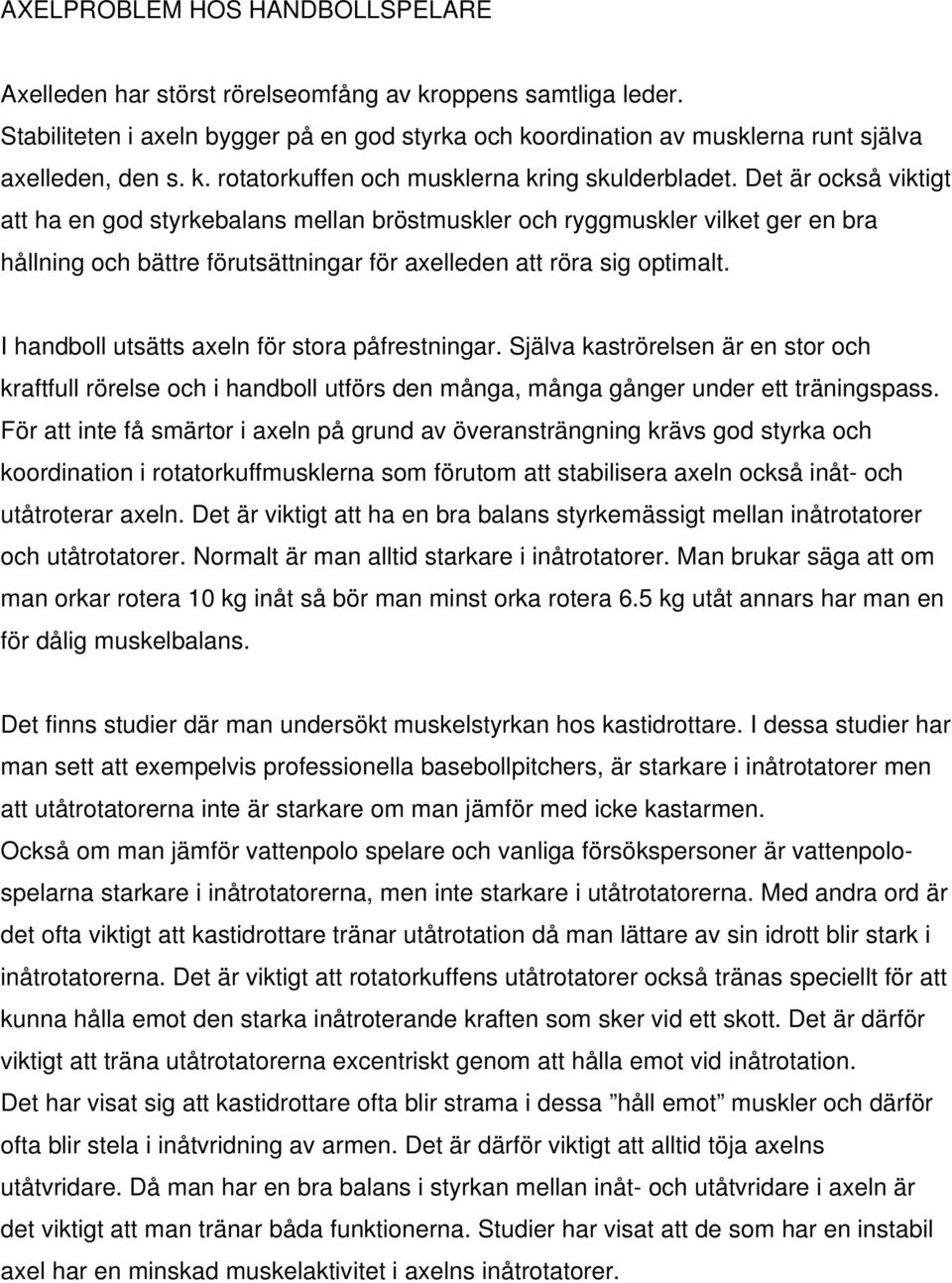 AXELPROBLEM HOS HANDBOLLSPELARE

Axelleden har störst rörelseomfång av kroppens samtliga leder. Stabiliteten i axeln bygger på en god styrka och koordination av musklerna runt själva axelleden, den s. k. rotatorkuffen och musklerna kring skulderbladet. Det är också viktigt att ha en god styrkebalans mellan bröstmuskler och ryggmuskler vilket ger en bra hållning och bättre förutsättningar för axelleden att röra sig optimalt.

I handboll utsätts axeln för stora påfrestningar. Själva kaströrelsen är en stor och kraftfull rörelse och i handboll utförs den många, många gånger under ett träningspass. För att inte få smärtor i axeln på grund av överansträngning krävs god styrka och koordination i rotatorkuffmusklerna som förutom att stabilisera axeln också inåt- och utåtroterar axeln. Det är viktigt att ha en bra balans styrkemässigt mellan inåtrotatorer och utåtrotatorer. Normalt är man alltid starkare i inåtrotatorer. Man brukar säga att om man orkar rotera 10 kg inåt så bör man minst orka rotera 6.5 kg utåt annars har man en för dålig muskelbalans.

Det finns studier där man undersökt muskelstyrkan hos kastidrottare. I dessa studier har man sett att exempelvis professionella basebollpitchers, är starkare i inåtrotatorer men att utåtrotatorerna inte är starkare om man jämför med icke kastarmen. Också om man jämför vattenpolo spelare och vanliga försökspersoner är vattenpolospelarna starkare i inåtrotatorerna, men inte starkare i utåtrotatorerna. Med andra ord är det ofta viktigt att kastidrottare tränar utåtrotation då man lättare av sin idrott blir stark i inåtrotatorerna. Det är viktigt att rotatorkuffens utåtrotatorer också tränas speciellt för att kunna hålla emot den starka inåtroterande kraften som sker vid ett skott. Det är därför viktigt att träna utåtrotatorerna excentriskt genom att hålla emot vid inåtrotation. Det har visat sig att kastidrottare ofta blir strama i dessa ”håll emot” muskler och därför ofta blir stela i inåtvridning av armen. Det är därför viktigt att alltid töja axelns utåtvridare. Då man har en bra balans i styrkan mellan inåt- och utåtvridare i axeln är det viktigt att man tränar båda funktionerna. Studier har visat att de som har en instabil axel har en minskad muskelaktivitet i axelns inåtrotatorer.